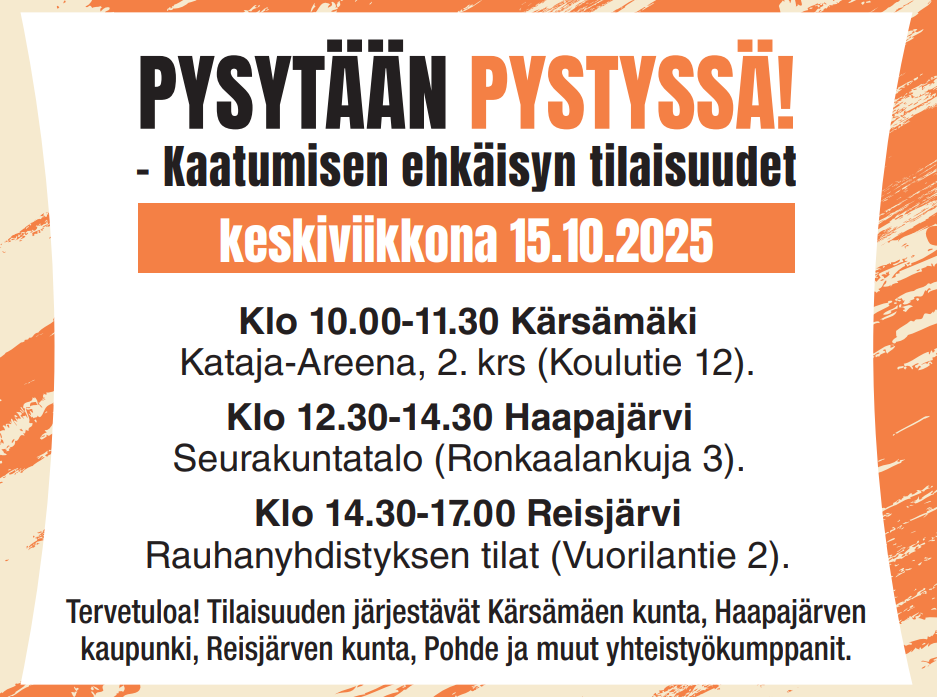 PYSYTÄÄN PYSTYSSÄ!
- Kaatumisen ehkäisyn tilaisuudet

keskiviikkona 15.10.2025

Klo 10.00-11.30 Kärsämäki
Kataja-Areena, 2. krs (Koulutie 12).

Klo 12.30-14.30 Haapajärvi
Seurakuntatalo (Ronkaalankuja 3).

Klo 14.30-17.00 Reisjärvi
Rauhanyhdistyksen tilat (Vuorilantie 2).

Tervetuloa! Tilaisuuden järjestävät Kärsämäen kunta, Haapajärven kaupunki, Reisjärven kunta, Pohde ja muut yhteistyökumppanit.